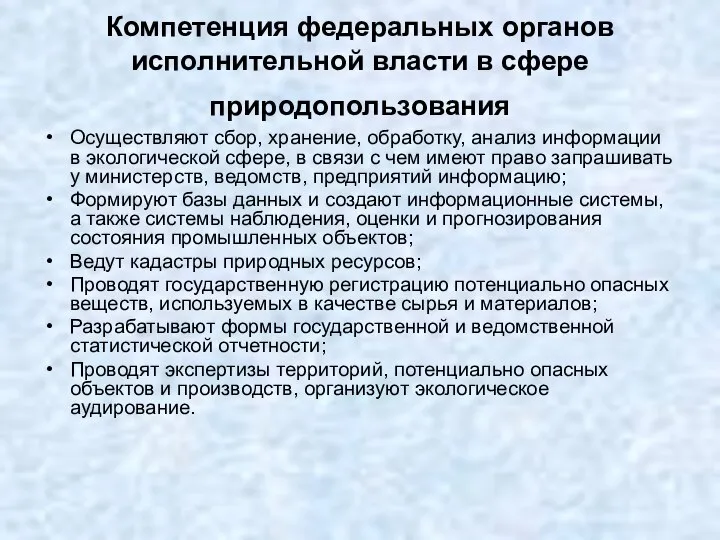 Компетенция федеральных органов исполнительной власти в сфере природопользования

• Осуществляют сбор, хранение, обработку, анализ информации в экологической сфере, в связи с чем имеют право запрашивать у министерств, ведомств, предприятий информацию;
• Формируют базы данных и создают информационные системы, а также системы наблюдения, оценки и прогнозирования состояния промышленных объектов;
• Ведут кадастры природных ресурсов;
• Проводят государственную регистрацию потенциально опасных веществ, используемых в качестве сырья и материалов;
• Разрабатывают формы государственной и ведомственной статистической отчетности;
• Проводят экспертизы территорий, потенциально опасных объектов и производств, организуют экологическое аудирование.